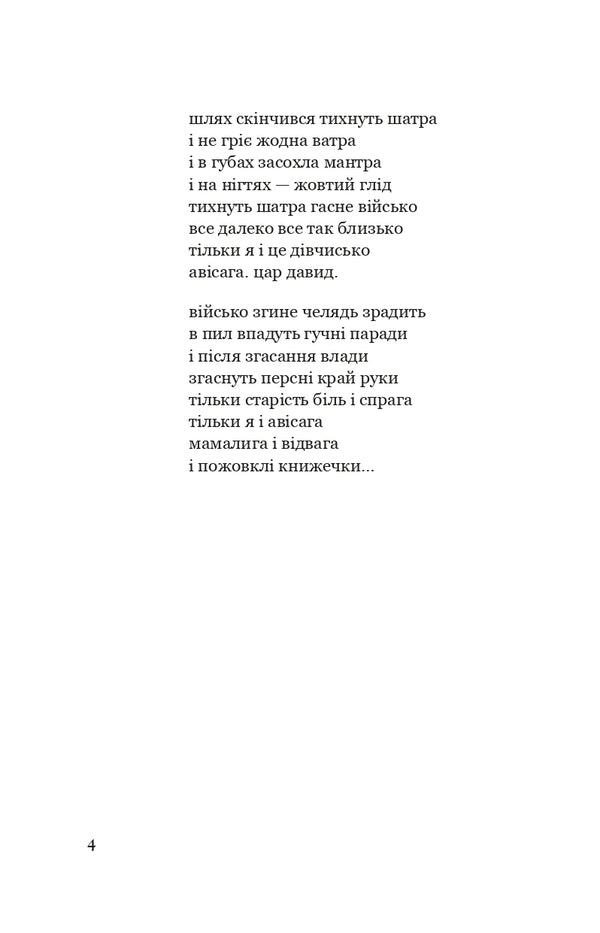 шлях скінчився тихнуть шатра
і не гріє жодна ватра
і в губах засохла мантра
і на нігтях — жовтий глід
тихнуть шатра гасне військо
все далеко все так близько
тільки я і це дівчисько
авісага. цар давид.

військо згине челядь зрадить
в пил впадуть гучні паради
і після згасання влади
згаснуть персні край руки
тільки старість біль і спрага
тільки я і авісага
мамалига і відвага
і пожовклі книжечки...

4